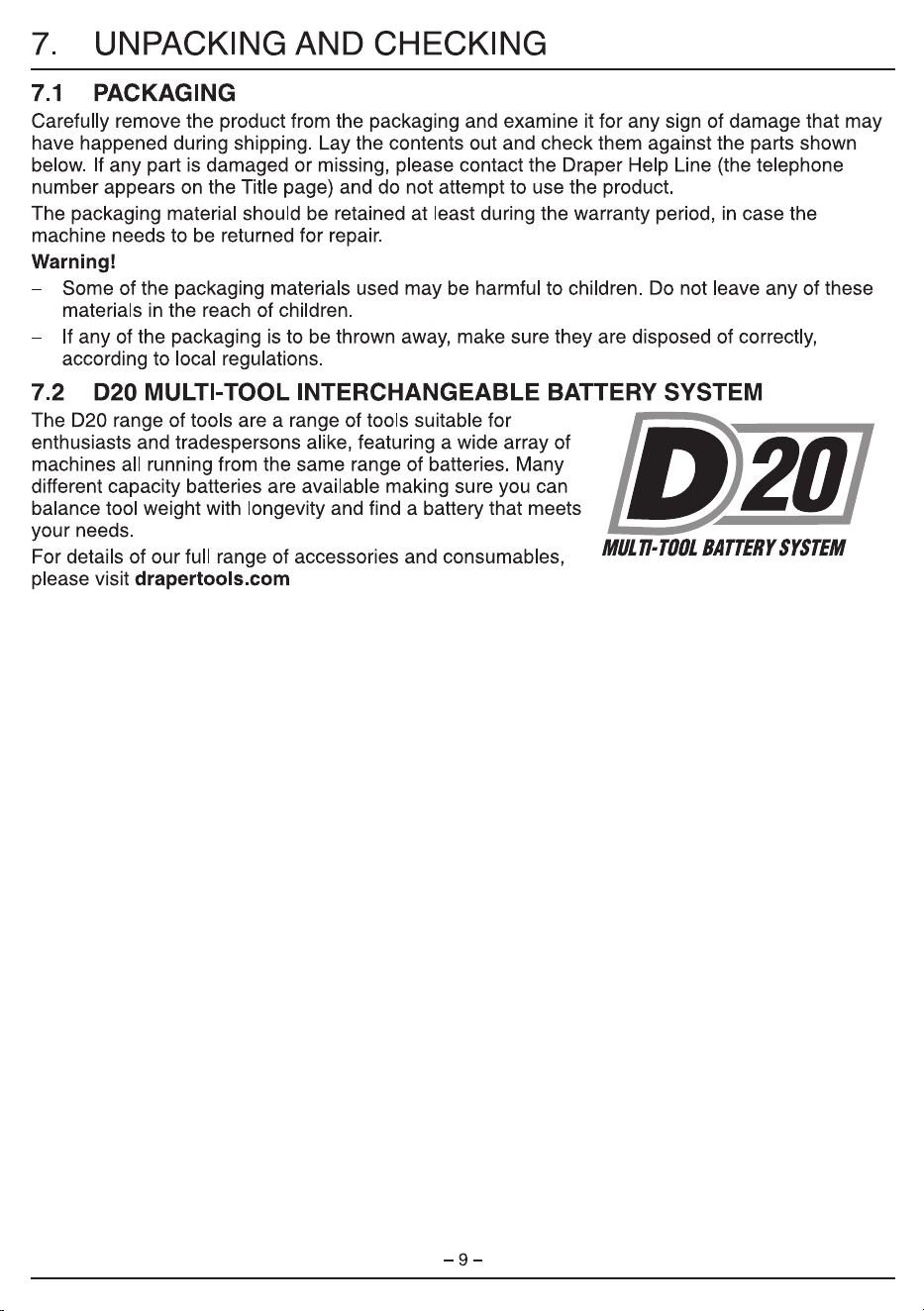 7. UNPACKING AND CHECKING

7.1 PACKAGING

Carefully remove the product from the packaging and examine it for any sign of damage that may have happened during shipping. Lay the contents out and check them against the parts shown below. If any part is damaged or missing, please contact the Draper Help Line (the telephone number appears on the Title page) and do not attempt to use the product.

The packaging material should be retained at least during the warranty period, in case the machine needs to be returned for repair.

Warning!

– Some of the packaging materials used may be harmful to children. Do not leave any of these materials in the reach of children.

– If any of the packaging is to be thrown away, make sure they are disposed of correctly, according to local regulations.

7.2 D20 MULTI-TOOL INTERCHANGEABLE BATTERY SYSTEM

The D20 range of tools are a range of tools suitable for enthusiasts and tradespersons alike, featuring a wide array of machines all running from the same range of batteries. Many different capacity batteries are available making sure you can balance tool weight with longevity and find a battery that meets your needs.

For details of our full range of accessories and consumables, please visit drapertools.com

D20
MULTI-TOOL BATTERY SYSTEM

– 9 –